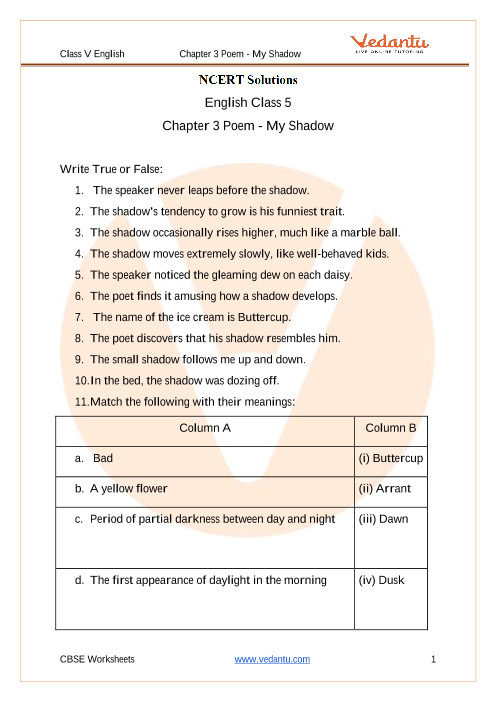 Class V English Chapter 3 Poem - My Shadow

Vedantu
LIVE ONLINE TUTORING

NCERT Solutions
English Class 5
Chapter 3 Poem - My Shadow

Write True or False:

1. The speaker never leaps before the shadow.
2. The shadow's tendency to grow is his funniest trait.
3. The shadow occasionally rises higher, much like a marble ball.
4. The shadow moves extremely slowly, like well-behaved kids.
5. The speaker noticed the gleaming dew on each daisy.
6. The poet finds it amusing how a shadow develops.
7. The name of the ice cream is Buttercup.
8. The poet discovers that his shadow resembles him.
9. The small shadow follows me up and down.
10. In the bed, the shadow was dozing off.
11. Match the following with their meanings:

| Column A | Column B |
|---|---|
| a. Bad | (i) Buttercup |
| b. A yellow flower | (ii) Arrant |
| c. Period of partial darkness between day and night | (iii) Dawn |
| d. The first appearance of daylight in the morning | (iv) Dusk |

CBSE Worksheets www.vedantu.com 1